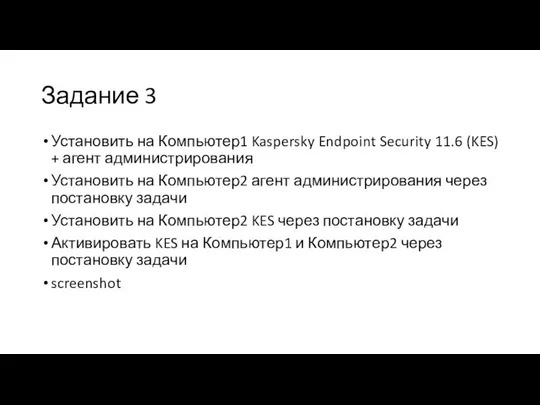 Задание 3

• Установить на Компьютер1 Kaspersky Endpoint Security 11.6 (KES) + агент администрирования
• Установить на Компьютер2 агент администрирования через постановку задачи
• Установить на Компьютер2 KES через постановку задачи
• Активировать KES на Компьютер1 и Компьютер2 через постановку задачи
• screenshot